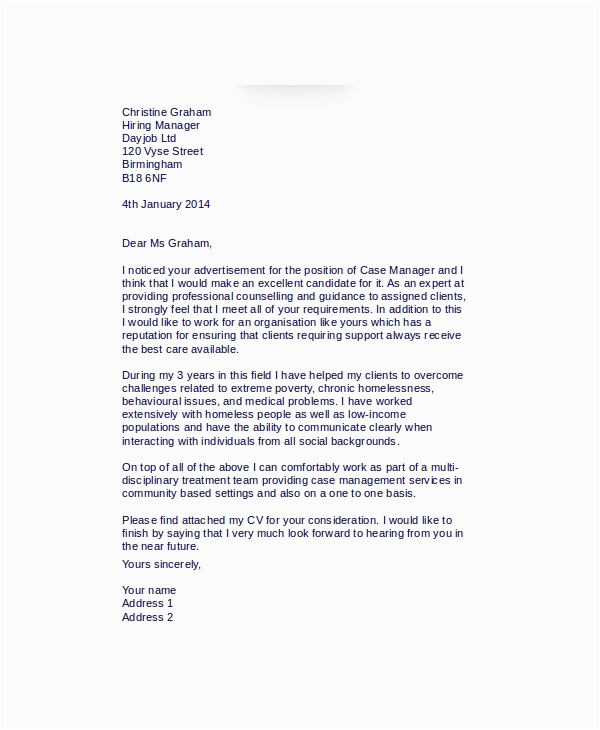 Christine Graham
Hiring Manager
Dayjob Ltd
120 Vyse Street
Birmingham
B18 6NF

4th January 2014

Dear Ms Graham,

I noticed your advertisement for the position of Case Manager and I think that I would make an excellent candidate for it. As an expert at providing professional counselling and guidance to assigned clients, I strongly feel that I meet all of your requirements. In addition to this I would like to work for an organisation like yours which has a reputation for ensuring that clients requiring support always receive the best care available.

During my 3 years in this field I have helped my clients to overcome challenges related to extreme poverty, chronic homelessness, behavioural issues, and medical problems. I have worked extensively with homeless people as well as low-income populations and have the ability to communicate clearly when interacting with individuals from all social backgrounds.

On top of all of the above I can comfortably work as part of a multi-disciplinary treatment team providing case management services in community based settings and also on a one to one basis.

Please find attached my CV for your consideration. I would like to finish by saying that I very much look forward to hearing from you in the near future.

Yours sincerely,

Your name
Address 1
Address 2